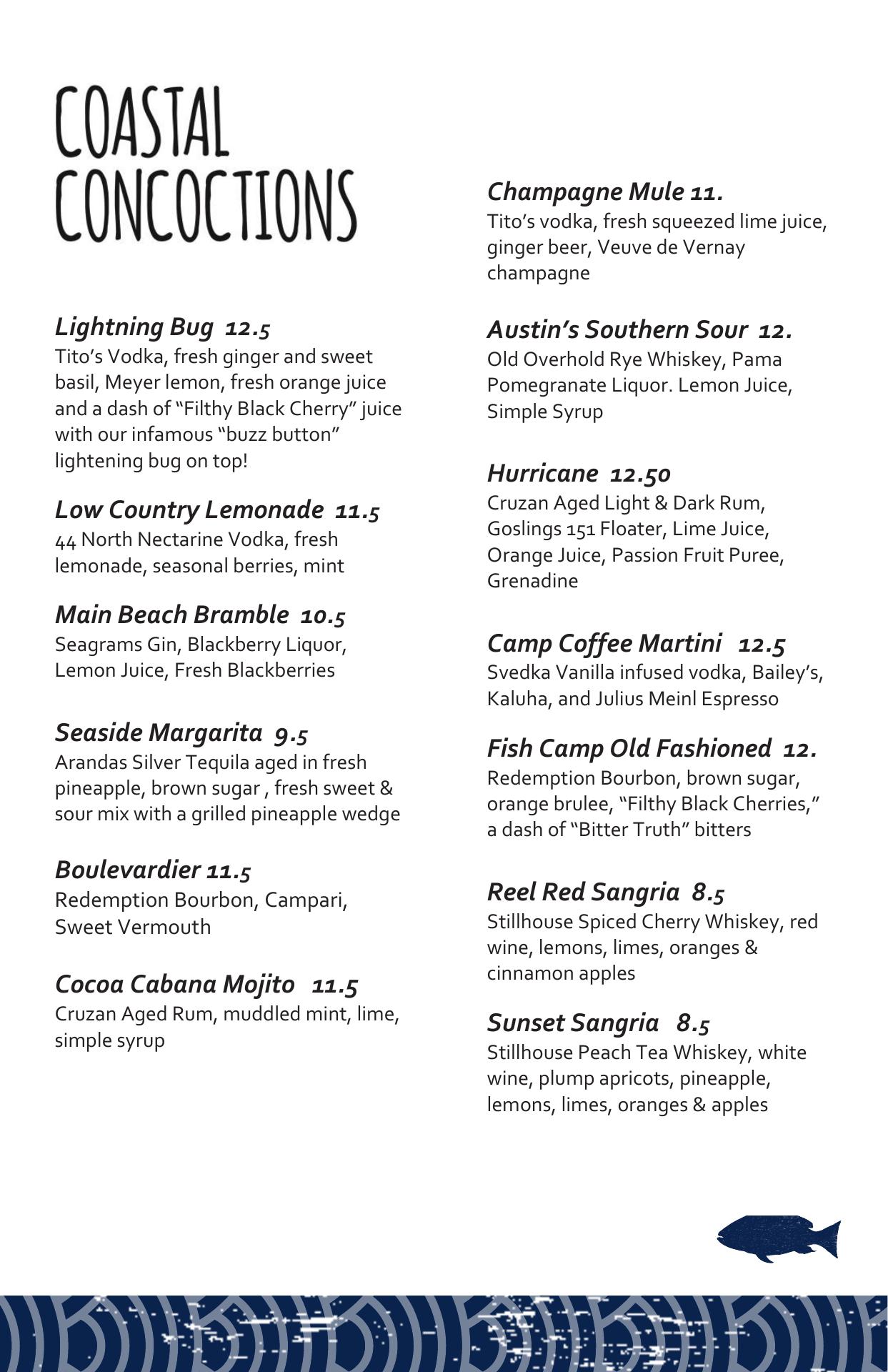 COASTAL CONCOCTIONS

Lightning Bug 12.5
Tito's Vodka, fresh ginger and sweet basil, Meyer lemon, fresh orange juice and a dash of "Filthy Black Cherry" juice with our infamous "buzz button" lightening bug on top!

Low Country Lemonade 11.5
44 North Nectarine Vodka, fresh lemonade, seasonal berries, mint

Main Beach Bramble 10.5
Seagrams Gin, Blackberry Liquor, Lemon Juice, Fresh Blackberries

Seaside Margarita 9.5
Arandas Silver Tequila aged in fresh pineapple, brown sugar , fresh sweet & sour mix with a grilled pineapple wedge

Boulevardier 11.5
Redemption Bourbon, Campari, Sweet Vermouth

Cocoa Cabana Mojito 11.5
Cruzan Aged Rum, muddled mint, lime, simple syrup

Champagne Mule 11.
Tito's vodka, fresh squeezed lime juice, ginger beer, Veuve de Vernay champagne

Austin's Southern Sour 12.
Old Overhold Rye Whiskey, Pama Pomegranate Liquor. Lemon Juice, Simple Syrup

Hurricane 12.50
Cruzan Aged Light & Dark Rum, Goslings 151 Floater, Lime Juice, Orange Juice, Passion Fruit Puree, Grenadine

Camp Coffee Martini 12.5
Svedka Vanilla infused vodka, Bailey's, Kaluha, and Julius Meinl Espresso

Fish Camp Old Fashioned 12.
Redemption Bourbon, brown sugar, orange brulee, "Filthy Black Cherries," a dash of "Bitter Truth" bitters

Reel Red Sangria 8.5
Stillhouse Spiced Cherry Whiskey, red wine, lemons, limes, oranges & cinnamon apples

Sunset Sangria 8.5
Stillhouse Peach Tea Whiskey, white wine, plump apricots, pineapple, lemons, limes, oranges & apples